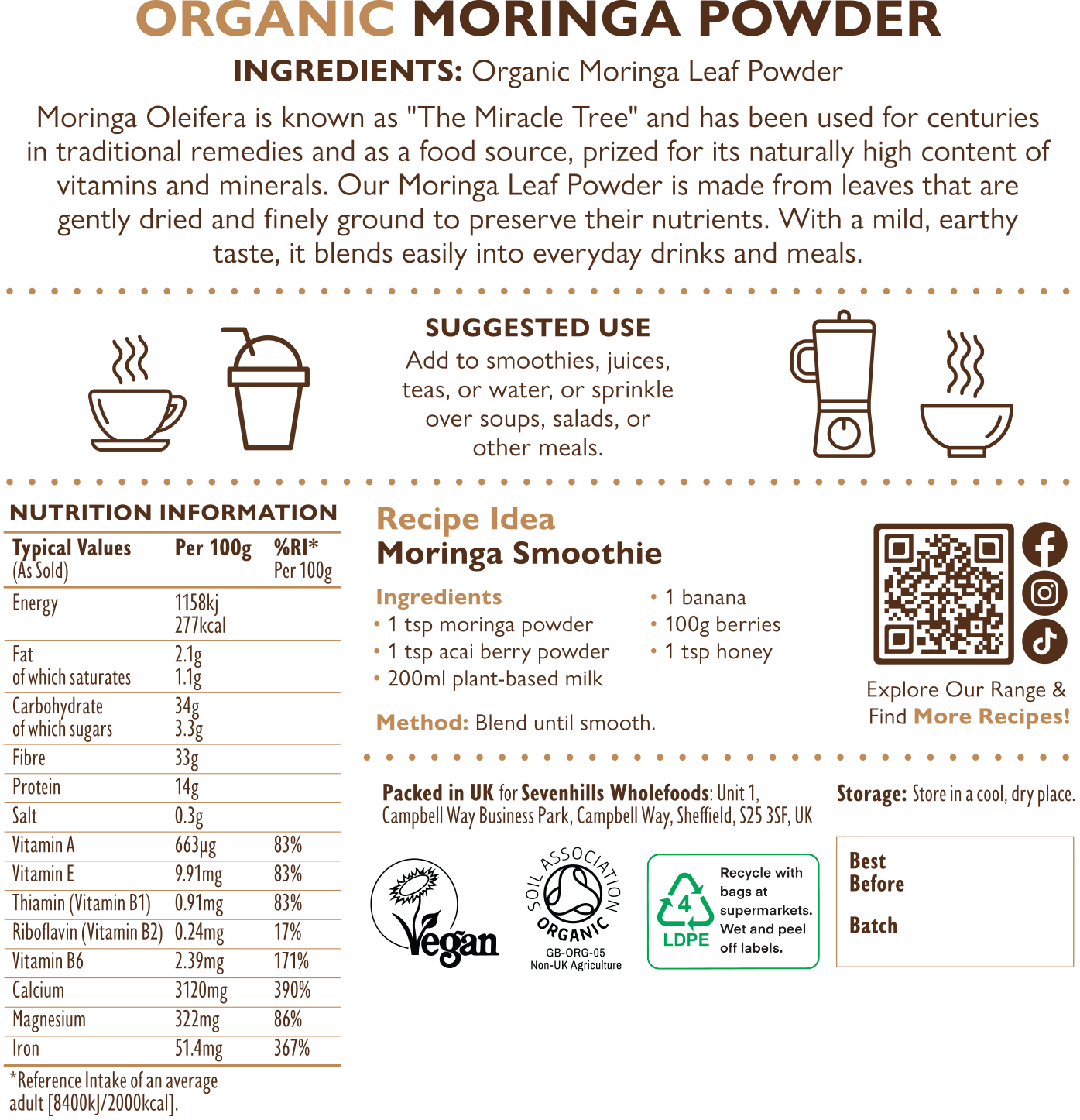 ORGANIC MORINGA POWDER

INGREDIENTS: Organic Moringa Leaf Powder

Moringa Oleifera is known as "The Miracle Tree" and has been used for centuries in traditional remedies and as a food source, prized for its naturally high content of vitamins and minerals. Our Moringa Leaf Powder is made from leaves that are gently dried and finely ground to preserve their nutrients. With a mild, earthy taste, it blends easily into everyday drinks and meals.

SUGGESTED USE
Add to smoothies, juices, teas, or water, or sprinkle over soups, salads, or other meals.

NUTRITION INFORMATION

| Typical Values (As Sold) | Per 100g | %RI* Per 100g |
|---|---|---|
| Energy | 1158kj 277kcal | |
| Fat of which saturates | 2.1g 1.1g | |
| Carbohydrate of which sugars | 34g 3.3g | |
| Fibre | 33g | |
| Protein | 14g | |
| Salt | 0.3g | |
| Vitamin A | 663µg | 83% |
| Vitamin E | 9.91mg | 83% |
| Thiamin (Vitamin B1) | 0.91mg | 83% |
| Riboflavin (Vitamin B2) | 0.24mg | 17% |
| Vitamin B6 | 2.39mg | 171% |
| Calcium | 3120mg | 390% |
| Magnesium | 322mg | 86% |
| Iron | 51.4mg | 367% |

*Reference Intake of an average adult [8400kJ/2000kcal].

Recipe Idea
Moringa Smoothie

Ingredients
• 1 tsp moringa powder
• 1 tsp acai berry powder
• 200ml plant-based milk
• 1 banana
• 100g berries
• 1 tsp honey

Method: Blend until smooth.

Explore Our Range & Find More Recipes!

Packed in UK for Sevenhills Wholefoods: Unit 1, Campbell Way Business Park, Campbell Way, Sheffield, S25 3SF, UK

Storage: Store in a cool, dry place.

Vegan

SOIL ASSOCIATION ORGANIC
GB-ORG-05
Non-UK Agriculture

4
LDPE
Recycle with bags at supermarkets. Wet and peel off labels.

Best Before

Batch